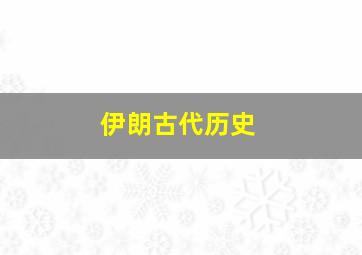 伊朗古代历史